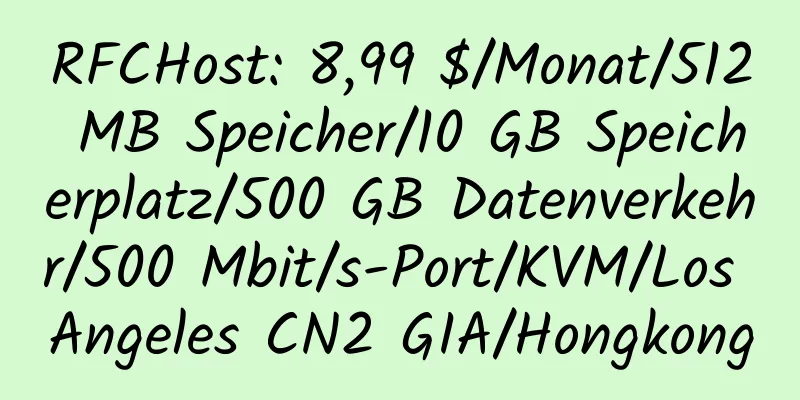 RFCHost: 8,99 $/Monat/512 MB Speicher/10 GB Speicherplatz/500 GB Datenverkehr/500 Mbit/s-Port/KVM/Los Angeles CN2 GIA/Hongkong